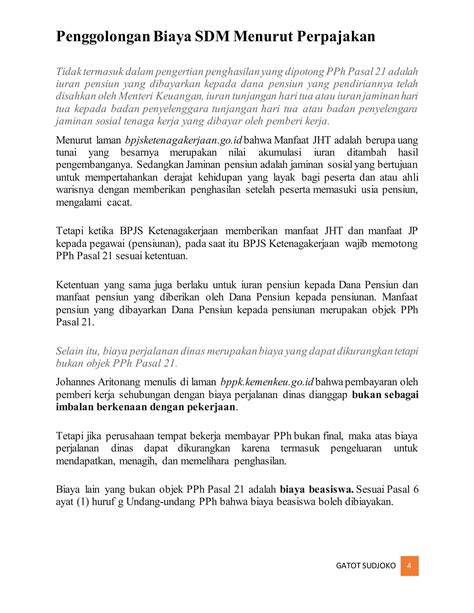 Penggolongan Biaya SDM Menurut Perpajakan

Tidak termasuk dalam pengertian penghasilan yang dipotong PPh Pasal 21 adalah iuran pensiun yang dibayarkan kepada dana pensiun yang pendiriannya telah disahkan oleh Menteri Keuangan, iuran tunjangan hari tua atau iuran jaminan hari tua kepada badan penyelenggara tunjangan hari tua atau badan penyelengara jaminan sosial tenaga kerja yang dibayar oleh pemberi kerja.

Menurut laman bpjsketenagakerjaan.go.id bahwa Manfaat JHT adalah berupa uang tunai yang besarnya merupakan nilai akumulasi iuran ditambah hasil pengembanganya. Sedangkan Jaminan pensiun adalah jaminan sosial yang bertujuan untuk mempertahankan derajat kehidupan yang layak bagi peserta dan atau ahli warisnya dengan memberikan penghasilan setelah peserta memasuki usia pensiun, mengalami cacat.

Tetapi ketika BPJS Ketenagakerjaan memberikan manfaat JHT dan manfaat JP kepada pegawai (pensiunan), pada saat itu BPJS Ketenagakerjaan wajib memotong PPh Pasal 21 sesuai ketentuan.

Ketentuan yang sama juga berlaku untuk iuran pensiun kepada Dana Pensiun dan manfaat pensiun yang diberikan oleh Dana Pensiun kepada pensiunan. Manfaat pensiun yang dibayarkan Dana Pensiun kepada pensiunan merupakan objek PPh Pasal 21.

Selain itu, biaya perjalanan dinas merupakan biaya yang dapat dikurangkan tetapi bukan objek PPh Pasal 21.

Johannes Aritonang menulis di laman bppk.kemenkeu.go.id bahwa pembayaran oleh pemberi kerja sehubungan dengan biaya perjalanan dinas dianggap bukan sebagai imbalan berkenaan dengan pekerjaan.

Tetapi jika perusahaan tempat bekerja membayar PPh bukan final, maka atas biaya perjalanan dinas dapat dikurangkan karena termasuk pengeluaran untuk mendapatkan, menagih, dan memelihara penghasilan.

Biaya lain yang bukan objek PPh Pasal 21 adalah biaya beasiswa. Sesuai Pasal 6 ayat (1) huruf g Undang-undang PPh bahwa biaya beasiswa boleh dibiayakan.

GATOT SUDJOKO 4